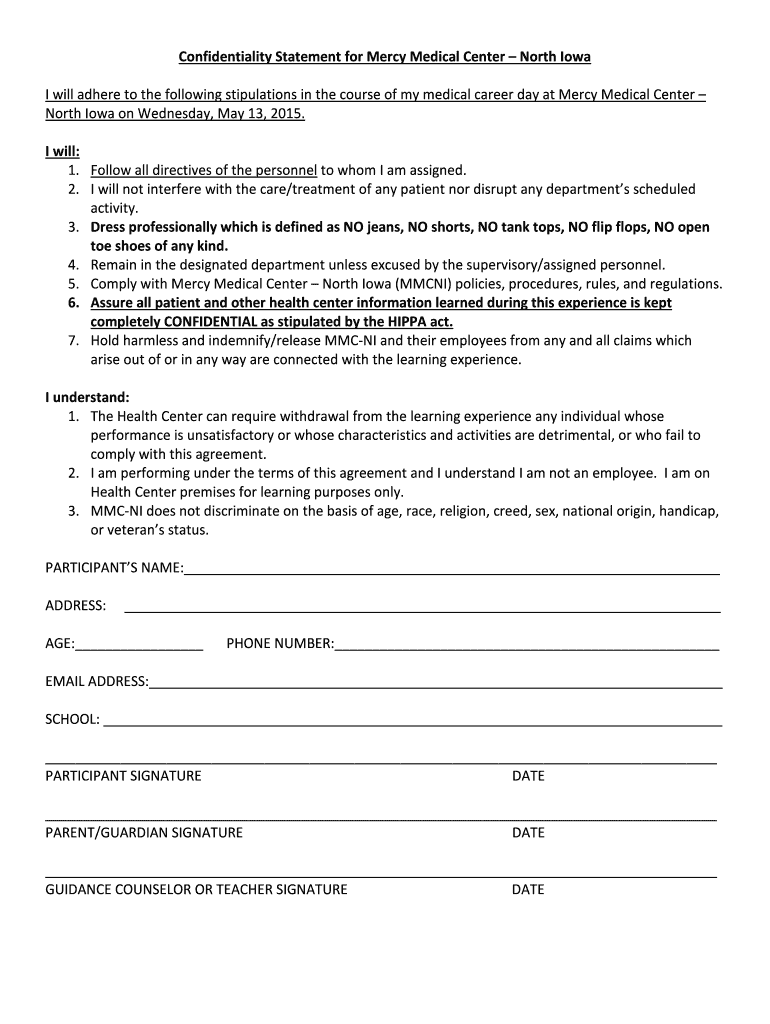 Confidentiality Statement for Mercy Medical Center – North Iowa

I will adhere to the following stipulations in the course of my medical career day at Mercy Medical Center – North Iowa on Wednesday, May 13, 2015.

I will:
1. Follow all directives of the personnel to whom I am assigned.
2. I will not interfere with the care/treatment of any patient nor disrupt any department's scheduled activity.
3. Dress professionally which is defined as NO jeans, NO shorts, NO tank tops, NO flip flops, NO open toe shoes of any kind.
4. Remain in the designated department unless excused by the supervisory/assigned personnel.
5. Comply with Mercy Medical Center – North Iowa (MMCNI) policies, procedures, rules, and regulations.
6. Assure all patient and other health center information learned during this experience is kept completely CONFIDENTIAL as stipulated by the HIPPA act.
7. Hold harmless and indemnify/release MMC-NI and their employees from any and all claims which arise out of or in any way are connected with the learning experience.

I understand:
1. The Health Center can require withdrawal from the learning experience any individual whose performance is unsatisfactory or whose characteristics and activities are detrimental, or who fail to comply with this agreement.
2. I am performing under the terms of this agreement and I understand I am not an employee. I am on Health Center premises for learning purposes only.
3. MMC-NI does not discriminate on the basis of age, race, religion, creed, sex, national origin, handicap, or veteran's status.

PARTICIPANT'S NAME:

ADDRESS:

AGE: PHONE NUMBER:

EMAIL ADDRESS:

SCHOOL:

PARTICIPANT SIGNATURE DATE

PARENT/GUARDIAN SIGNATURE DATE

GUIDANCE COUNSELOR OR TEACHER SIGNATURE DATE